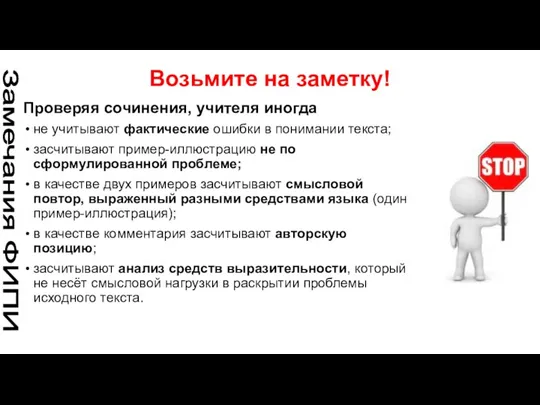 Замечания ФИПИ

Возьмите на заметку!

Проверяя сочинения, учителя иногда

• не учитывают фактические ошибки в понимании текста;
• засчитывают пример-иллюстрацию не по сформулированной проблеме;
• в качестве двух примеров засчитывают смысловой повтор, выраженный разными средствами языка (один пример-иллюстрация);
• в качестве комментария засчитывают авторскую позицию;
• засчитывают анализ средств выразительности, который не несёт смысловой нагрузки в раскрытии проблемы исходного текста.

STOP